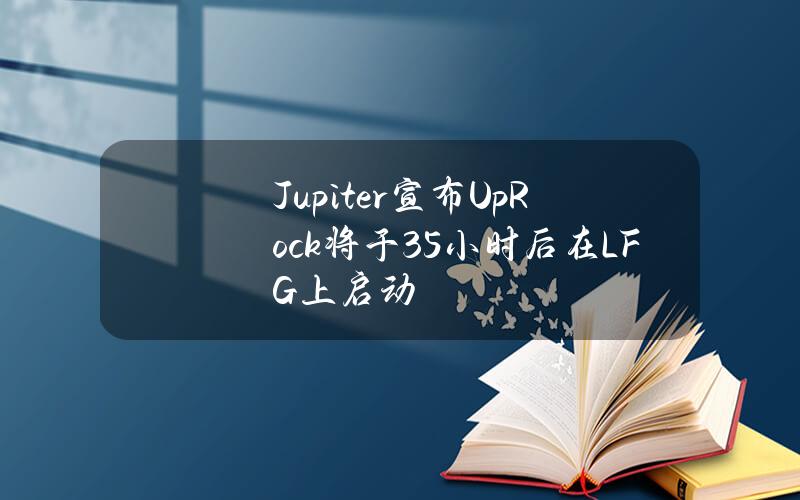 Jupiter宣布UpRock将于35小时后在LFG上启动